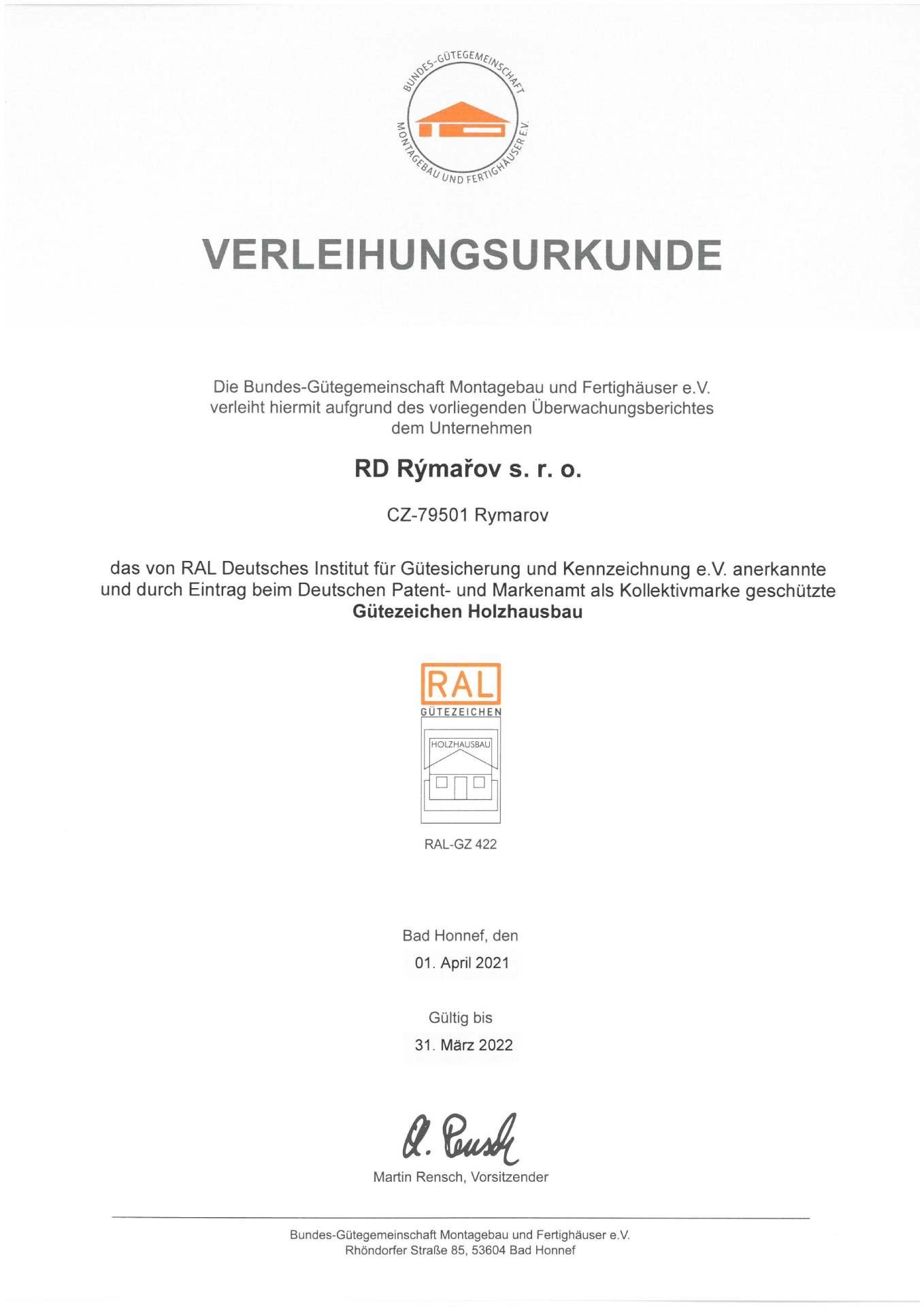 BUNDES-GÜTEGEMEINSCHAFT MONTAGEBAU UND FERTIGHÄUSER E.V.

VERLEIHUNGSURKUNDE

Die Bundes-Gütegemeinschaft Montagebau und Fertighäuser e.V. verleiht hiermit aufgrund des vorliegenden Überwachungsberichtes dem Unternehmen

RD Rýmařov s. r. o.

CZ-79501 Rymarov

das von RAL Deutsches Institut für Gütesicherung und Kennzeichnung e.V. anerkannte und durch Eintrag beim Deutschen Patent- und Markenamt als Kollektivmarke geschützte
Gütezeichen Holzhausbau

RAL
GÜTEZEICHEN
HOLZHAUSBAU

RAL-GZ 422

Bad Honnef, den
01. April 2021

Gültig bis
31. März 2022

M. Rensch

Martin Rensch, Vorsitzender

Bundes-Gütegemeinschaft Montagebau und Fertighäuser e.V.
Rhöndorfer Straße 85, 53604 Bad Honnef